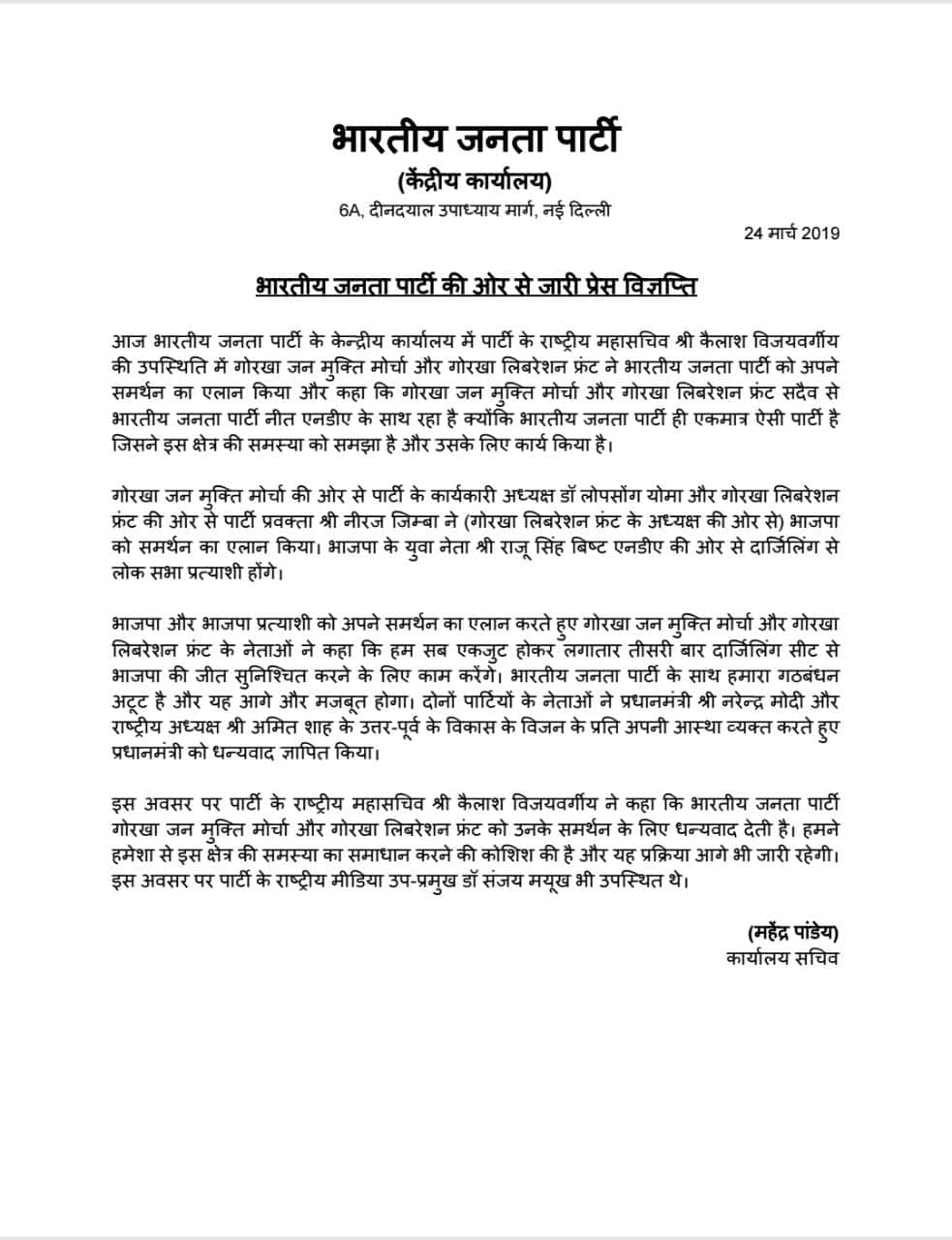 भारतीय जनता पार्टी
(केंद्रीय कार्यालय)
6A, दीनदयाल उपाध्याय मार्ग, नई दिल्ली

24 मार्च 2019

भारतीय जनता पार्टी की ओर से जारी प्रेस विज्ञप्ति

आज भारतीय जनता पार्टी के केन्द्रीय कार्यालय में पार्टी के राष्ट्रीय महासचिव श्री कैलाश विजयवर्गीय की उपस्थिति में गोरखा जन मुक्ति मोर्चा और गोरखा लिबरेशन फ्रंट ने भारतीय जनता पार्टी को अपने समर्थन का एलान किया और कहा कि गोरखा जन मुक्ति मोर्चा और गोरखा लिबरेशन फ्रंट सदैव से भारतीय जनता पार्टी नीत एनडीए के साथ रहा है क्योंकि भारतीय जनता पार्टी ही एकमात्र ऐसी पार्टी है जिसने इस क्षेत्र की समस्या को समझा है और उसके लिए कार्य किया है।

गोरखा जन मुक्ति मोर्चा की ओर से पार्टी के कार्यकारी अध्यक्ष डॉ लोपसोंग योमा और गोरखा लिबरेशन फ्रंट की ओर से पार्टी प्रवक्ता श्री नीरज जिम्बा ने (गोरखा लिबरेशन फ्रंट के अध्यक्ष की ओर से) भाजपा को समर्थन का एलान किया। भाजपा के युवा नेता श्री राजू सिंह बिष्ट एनडीए की ओर से दार्जिलिंग से लोक सभा प्रत्याशी होंगे।

भाजपा और भाजपा प्रत्याशी को अपने समर्थन का एलान करते हुए गोरखा जन मुक्ति मोर्चा और गोरखा लिबरेशन फ्रंट के नेताओं ने कहा कि हम सब एकजुट होकर लगातार तीसरी बार दार्जिलिंग सीट से भाजपा की जीत सुनिश्चित करने के लिए काम करेंगे। भारतीय जनता पार्टी के साथ हमारा गठबंधन अटूट है और यह आगे और मजबूत होगा। दोनों पार्टियों के नेताओं ने प्रधानमंत्री श्री नरेन्द्र मोदी और राष्ट्रीय अध्यक्ष श्री अमित शाह के उत्तर-पूर्व के विकास के विजन के प्रति अपनी आस्था व्यक्त करते हुए प्रधानमंत्री को धन्यवाद ज्ञापित किया।

इस अवसर पर पार्टी के राष्ट्रीय महासचिव श्री कैलाश विजयवर्गीय ने कहा कि भारतीय जनता पार्टी गोरखा जन मुक्ति मोर्चा और गोरखा लिबरेशन फ्रंट को उनके समर्थन के लिए धन्यवाद देती है। हमने हमेशा से इस क्षेत्र की समस्या का समाधान करने की कोशिश की है और यह प्रक्रिया आगे भी जारी रहेगी। इस अवसर पर पार्टी के राष्ट्रीय मीडिया उप-प्रमुख डॉ संजय मयूख भी उपस्थित थे।

(महेंद्र पांडेय)
कार्यालय सचिव